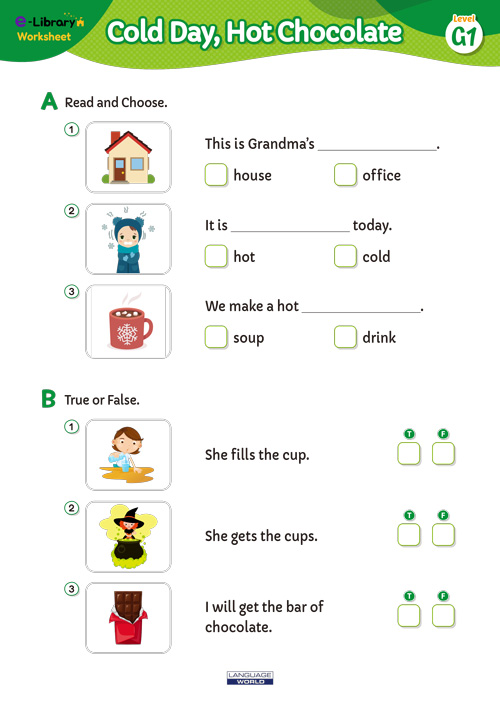 e-Library
Worksheet

Cold Day, Hot Chocolate

Level
G1

A Read and Choose.

1 This is Grandma's ________________.
house office

2 It is ________________ today.
hot cold

3 We make a hot ________________.
soup drink

B True or False.

1 She fills the cup.
T F

2 She gets the cups.
T F

3 I will get the bar of chocolate.
T F

LANGUAGE WORLD